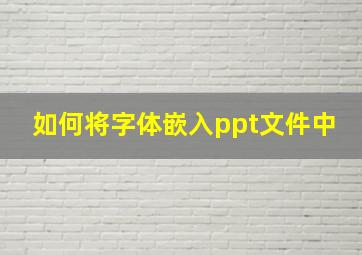 如何将字体嵌入ppt文件中